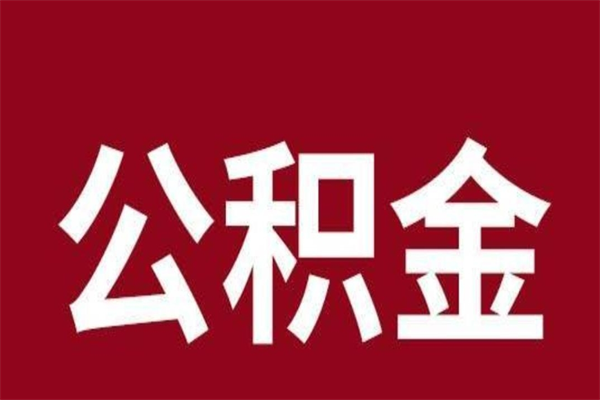 公积金